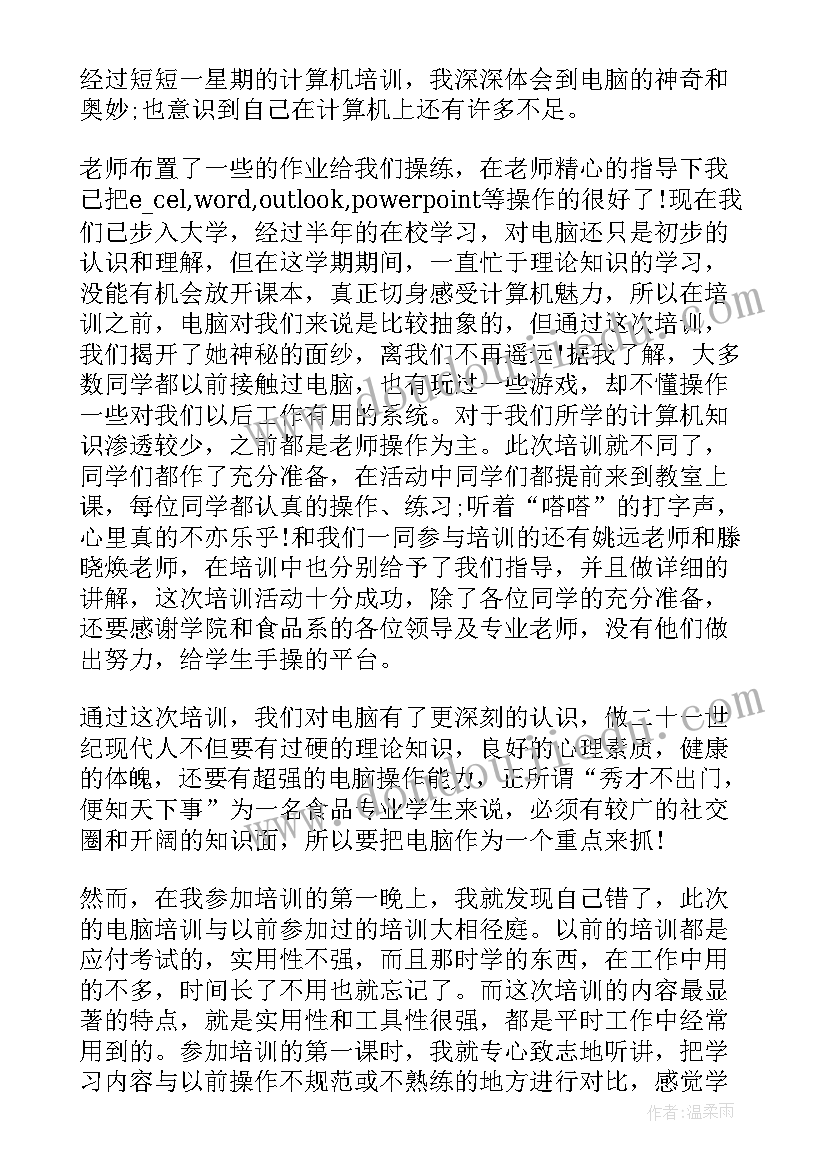 经过短短一星期的计算机培训，我深深体会到电脑的神奇和奥妙;也意识到自己在计算机上还有许多不足。

老师布置了一些的作业给我们操练，在老师精心的指导下我已把e_cel,word,outlook,powerpoint等操作的很好了!现在我们已步入大学，经过半年的在校学习，对电脑还只是初步的认识和理解，但在这学期期间，一直忙于理论知识的学习，没能有机会放开课本，真正切身感受计算机魅力，所以在培训之前，电脑对我们来说是比较抽象的，但通过这次培训，我们揭开了她神秘的面纱，离我们不再遥远!据我了解，大多数同学都以前接触过电脑，也有玩过一些游戏，却不懂操作一些对我们以后工作有用的系统。对于我们所学的计算机知识渗透较少，之前都是老师操作为主。此次培训就不同了，同学们都作了充分准备，在活动中同学们都提前来到教室上课，每位同学都认真的操作、练习;听着“嗒嗒”的打字声，心里真的不亦乐乎!和我们一同参与培训的还有姚远老师和滕晓焕老师，在培训中也分别给予了我们指导，并且做详细的讲解，这次培训活动十分成功，除了各位同学的充分准备，还要感谢学院和食品系的各位领导及专业老师，没有他们做出努力，给学生手操的平台。

通过这次培训，我们对电脑有了更深刻的认识，做二十一世纪现代人不但要有过硬的理论知识，良好的心理素质，健康的体魄，还要有超强的电脑操作能力，正所谓“秀才不出门，便知天下事”为一名食品专业学生来说，必须有较广的社交圈和开阔的知识面，所以要把电脑作为一个重点来抓!

然而，在我参加培训的第一晚上，我就发现自己错了，此次的电脑培训与以前参加过的培训大相径庭。以前的培训都是应付考试的，实用性不强，而且那时学的东西，在工作中用的不多，时间长了不用也就忘记了。而这次培训的内容最显著的特点，就是实用性和工具性很强，都是平时工作中经常用到的。参加培训的第一课时，我就专心致志地听讲，把学习内容与以前操作不规范或不熟练的地方进行对比，感觉学

作者：温柔雨